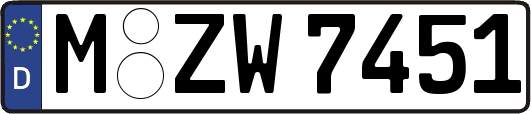 D
M ZW 7451